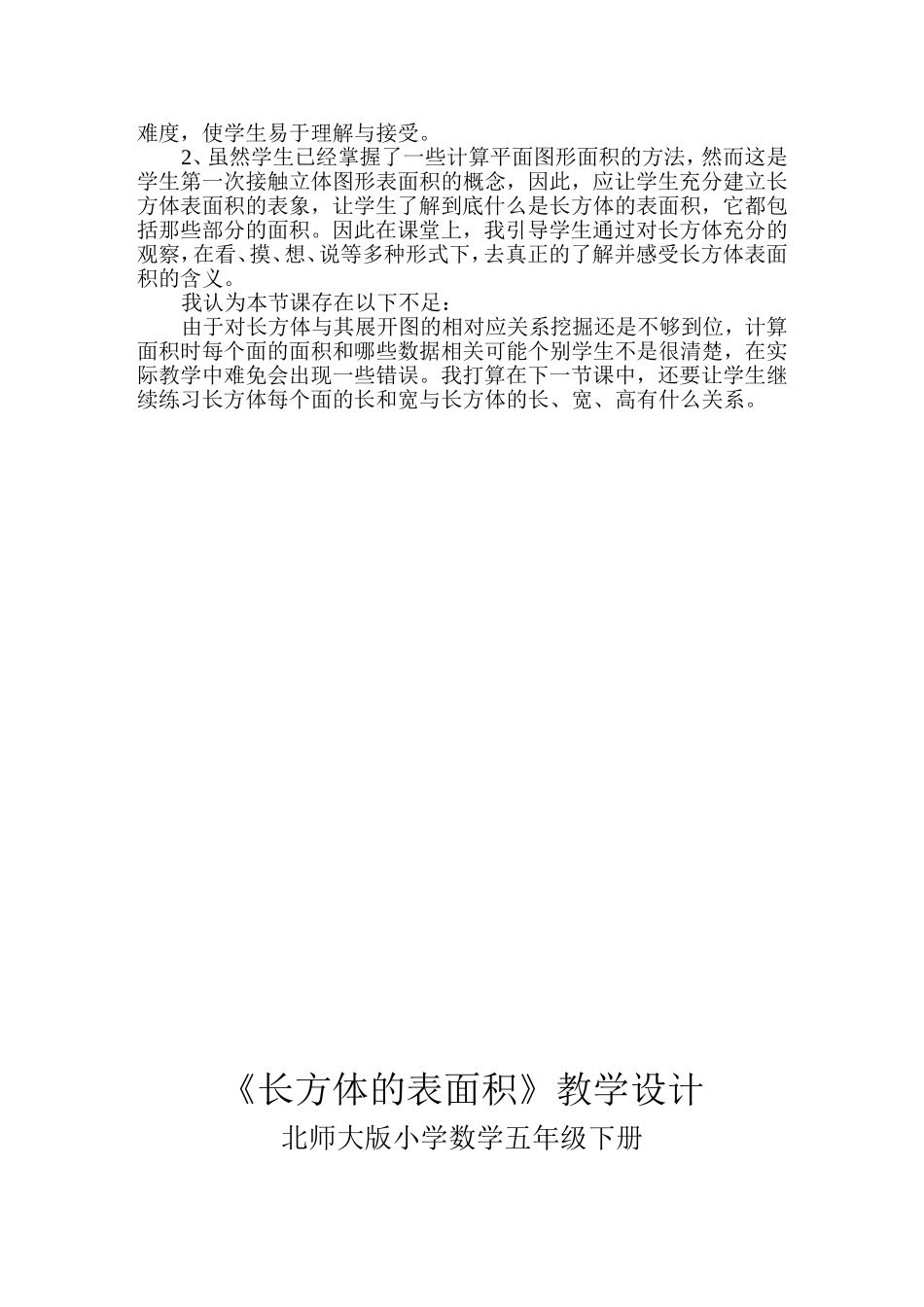 难度，使学生易于理解与接受。

2、虽然学生已经掌握了一些计算平面图形面积的方法，然而这是学生第一次接触立体图形表面积的概念，因此，应让学生充分建立长方体表面积的表象，让学生了解到底什么是长方体的表面积，它都包括那些部分的面积。因此在课堂上，我引导学生通过对长方体充分的观察，在看、摸、想、说等多种形式下，去真正的了解并感受长方体表面积的含义。

我认为本节课存在以下不足：

由于对长方体与其展开图的相对应关系挖掘还是不够到位，计算面积时每个面的面积和哪些数据相关可能个别学生不是很清楚，在实际教学中难免会出现一些错误。我打算在下一节课中，还要让学生继续练习长方体每个面的长和宽与长方体的长、宽、高有什么关系。

《长方体的表面积》教学设计

北师大版小学数学五年级下册